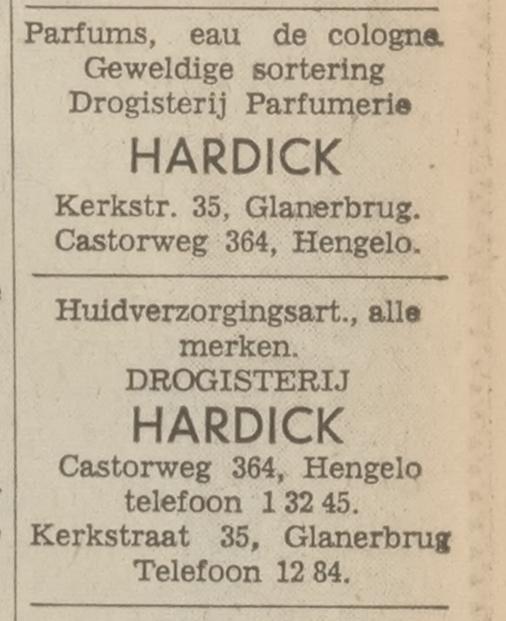 Parfums, eau de cologne.
Geweldige sortering
Drogisterij Parfumerie

HARDICK

Kerkstr. 35, Glanerbrug.
Castorweg 364, Hengelo.

Huidverzorgingsart., alle merken.
DROGISTERIJ

HARDICK

Castorweg 364, Hengelo
telefoon 1 32 45.
Kerkstraat 35, Glanerbrug
Telefoon 12 84.